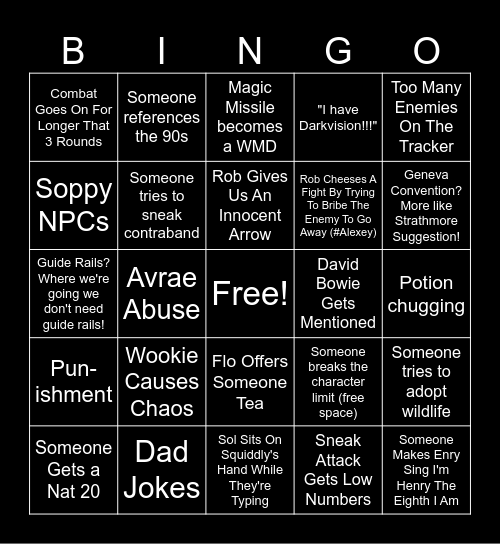 | B | I | N | G | O |
|---|---|---|---|---|
| Combat Goes On For Longer That 3 Rounds | Someone references the 90s | Magic Missile becomes a WMD | "I have Darkvision!!!" | Too Many Enemies On The Tracker |
| Soppy NPCs | Someone tries to sneak contraband | Rob Gives Us An Innocent Arrow | Rob Cheeses A Fight By Trying To Bribe The Enemy To Go Away (#Alexey) | Geneva Convention? More like Strathmore Suggestion! |
| Guide Rails? Where we're going we don't need guide rails! | Avrae Abuse | Free! | David Bowie Gets Mentioned | Potion chugging |
| Pun-ishment | Wookie Causes Chaos | Flo Offers Someone Tea | Someone breaks the character limit (free space) | Someone tries to adopt wildlife |
| Someone Gets a Nat 20 | Dad Jokes | Sol Sits On Squiddly's Hand While They're Typing | Sneak Attack Gets Low Numbers | Someone Makes Enry Sing I'm Henry The Eighth I Am |